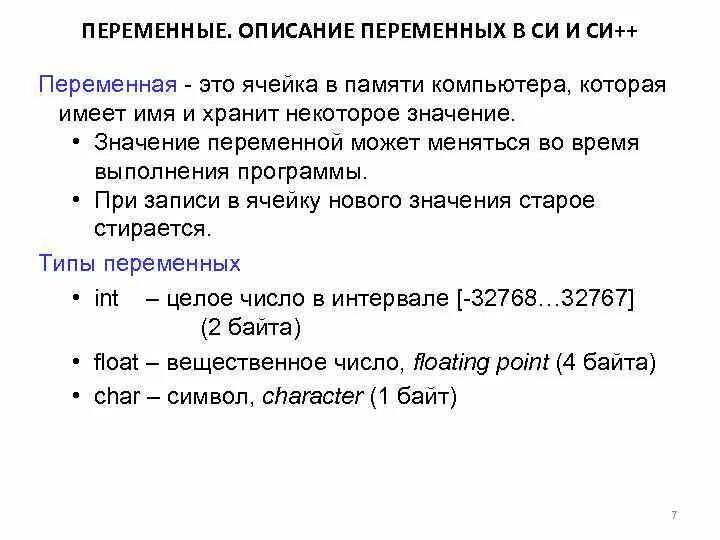 ПЕРЕМЕННЫЕ. ОПИСАНИЕ ПЕРЕМЕННЫХ В СИ И СИ++

Переменная - это ячейка в памяти компьютера, которая имеет имя и хранит некоторое значение.

• Значение переменной может меняться во время выполнения программы.
• При записи в ячейку нового значения старое стирается.

Типы переменных

• int – целое число в интервале [-32768…32767] (2 байта)
• float – вещественное число, floating point (4 байта)
• char – символ, character (1 байт)

7